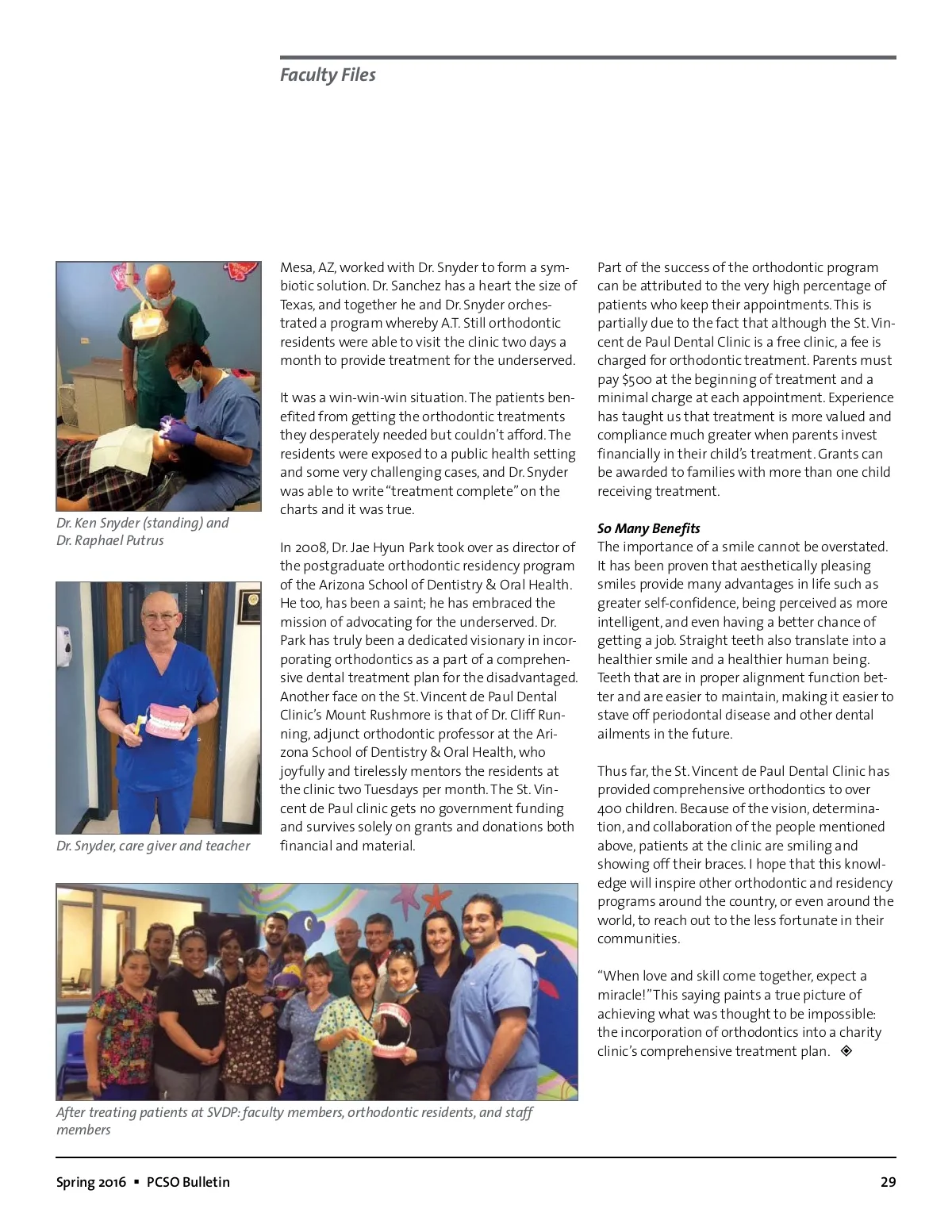 Faculty Files

Dr. Ken Snyder (standing) and Dr. Raphael Putrus

Dr. Snyder, care giver and teacher

Mesa, AZ, worked with Dr. Snyder to form a symbiotic solution. Dr. Sanchez has a heart the size of Texas, and together he and Dr. Snyder orchestrated a program whereby A.T. Still orthodontic residents were able to visit the clinic two days a month to provide treatment for the underserved.

It was a win-win-win situation. The patients benefited from getting the orthodontic treatments they desperately needed but couldn't afford. The residents were exposed to a public health setting and some very challenging cases, and Dr. Snyder was able to write "treatment complete" on the charts and it was true.

In 2008, Dr. Jae Hyun Park took over as director of the postgraduate orthodontic residency program of the Arizona School of Dentistry & Oral Health. He too, has been a saint; he has embraced the mission of advocating for the underserved. Dr. Park has truly been a dedicated visionary in incorporating orthodontics as a part of a comprehensive dental treatment plan for the disadvantaged. Another face on the St. Vincent de Paul Dental Clinic's Mount Rushmore is that of Dr. Cliff Running, adjunct orthodontic professor at the Arizona School of Dentistry & Oral Health, who joyfully and tirelessly mentors the residents at the clinic two Tuesdays per month. The St. Vincent de Paul clinic gets no government funding and survives solely on grants and donations both financial and material.

Part of the success of the orthodontic program can be attributed to the very high percentage of patients who keep their appointments. This is partially due to the fact that although the St. Vincent de Paul Dental Clinic is a free clinic, a fee is charged for orthodontic treatment. Parents must pay $500 at the beginning of treatment and a minimal charge at each appointment. Experience has taught us that treatment is more valued and compliance much greater when parents invest financially in their child's treatment. Grants can be awarded to families with more than one child receiving treatment.

So Many Benefits
The importance of a smile cannot be overstated. It has been proven that aesthetically pleasing smiles provide many advantages in life such as greater self-confidence, being perceived as more intelligent, and even having a better chance of getting a job. Straight teeth also translate into a healthier smile and a healthier human being. Teeth that are in proper alignment function better and are easier to maintain, making it easier to stave off periodontal disease and other dental ailments in the future.

Thus far, the St. Vincent de Paul Dental Clinic has provided comprehensive orthodontics to over 400 children. Because of the vision, determination, and collaboration of the people mentioned above, patients at the clinic are smiling and showing off their braces. I hope that this knowledge will inspire other orthodontic and residency programs around the country, or even around the world, to reach out to the less fortunate in their communities.

"When love and skill come together, expect a miracle!" This saying paints a true picture of achieving what was thought to be impossible: the incorporation of orthodontics into a charity clinic's comprehensive treatment plan. ◈

After treating patients at SVDP: faculty members, orthodontic residents, and staff members

Spring 2016 ▪ PCSO Bulletin

29